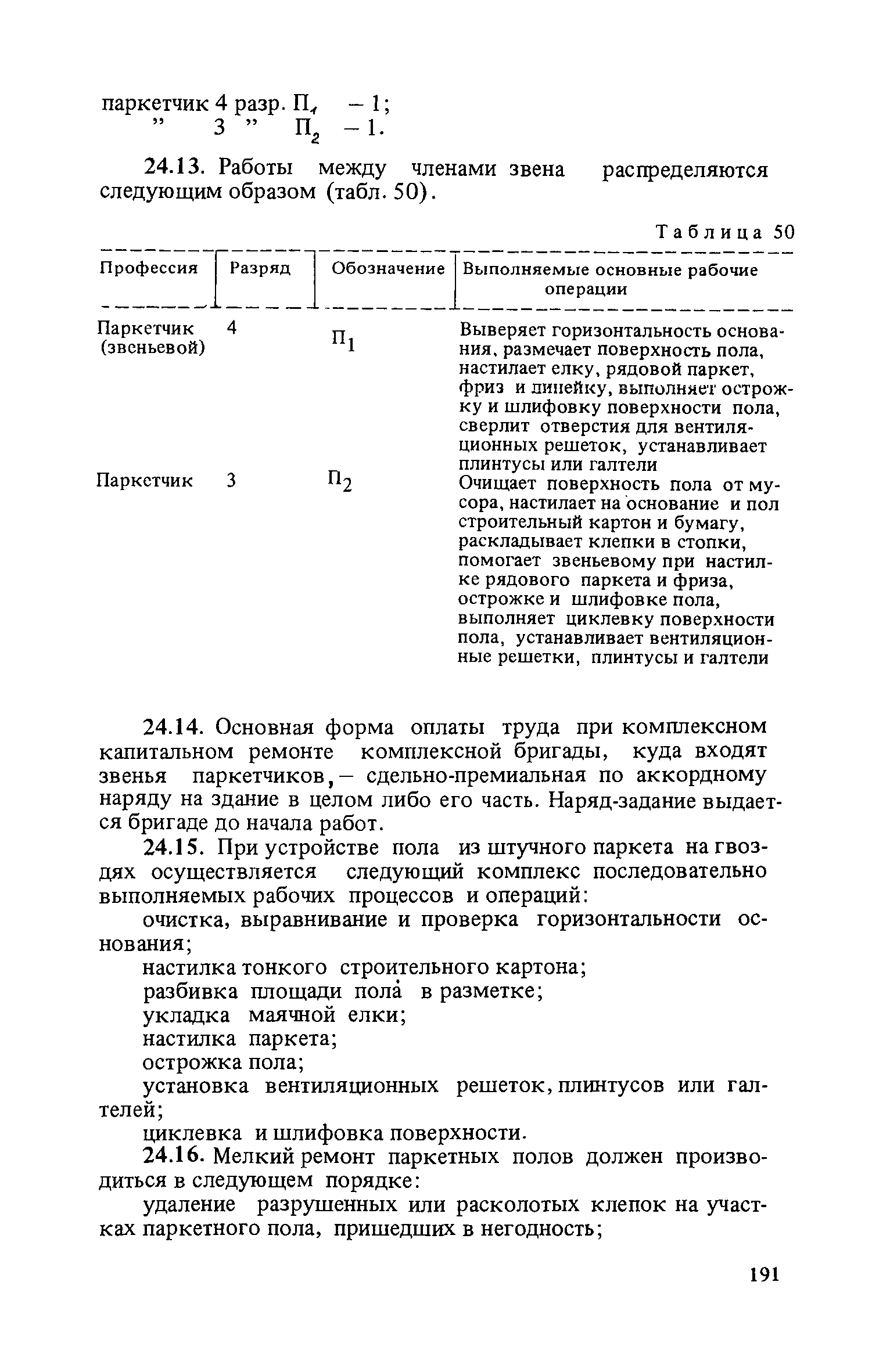 паркетчик 4 разр. $П_1$ – 1;
" 3 " $П_2$ – 1.

24.13. Работы между членами звена распределяются следующим образом (табл. 50).

Таблица 50

| Профессия | Разряд | Обозначение | Выполняемые основные рабочие операции |
|---|---|---|---|
| Паркетчик (звеньевой) | 4 | $П_1$ | Выверяет горизонтальность основания, размечает поверхность пола, настилает елку, рядовой паркет, фриз и линейку, выполняет острожку и шлифовку поверхности пола, сверлит отверстия для вентиляционных решеток, устанавливает плинтусы или галтели |
| Паркетчик | 3 | $П_2$ | Очищает поверхность пола от мусора, настилает на основание и пол строительный картон и бумагу, раскладывает клепки в стопки, помогает звеньевому при настилке рядового паркета и фриза, острожке и шлифовке пола, выполняет циклевку поверхности пола, устанавливает вентиляционные решетки, плинтусы и галтели |

24.14. Основная форма оплаты труда при комплексном капитальном ремонте комплексной бригады, куда входят звенья паркетчиков, – сдельно-премиальная по аккордному наряду на здание в целом либо его часть. Наряд-задание выдается бригаде до начала работ.

24.15. При устройстве пола из штучного паркета на гвоздях осуществляется следующий комплекс последовательно выполняемых рабочих процессов и операций:

очистка, выравнивание и проверка горизонтальности основания;

настилка тонкого строительного картона;

разбивка площади пола в разметке;

укладка маячной елки;

настилка паркета;

острожка пола;

установка вентиляционных решеток, плинтусов или галтелей;

циклевка и шлифовка поверхности.

24.16. Мелкий ремонт паркетных полов должен производиться в следующем порядке:

удаление разрушенных или расколотых клепок на участках паркетного пола, пришедших в негодность;

191